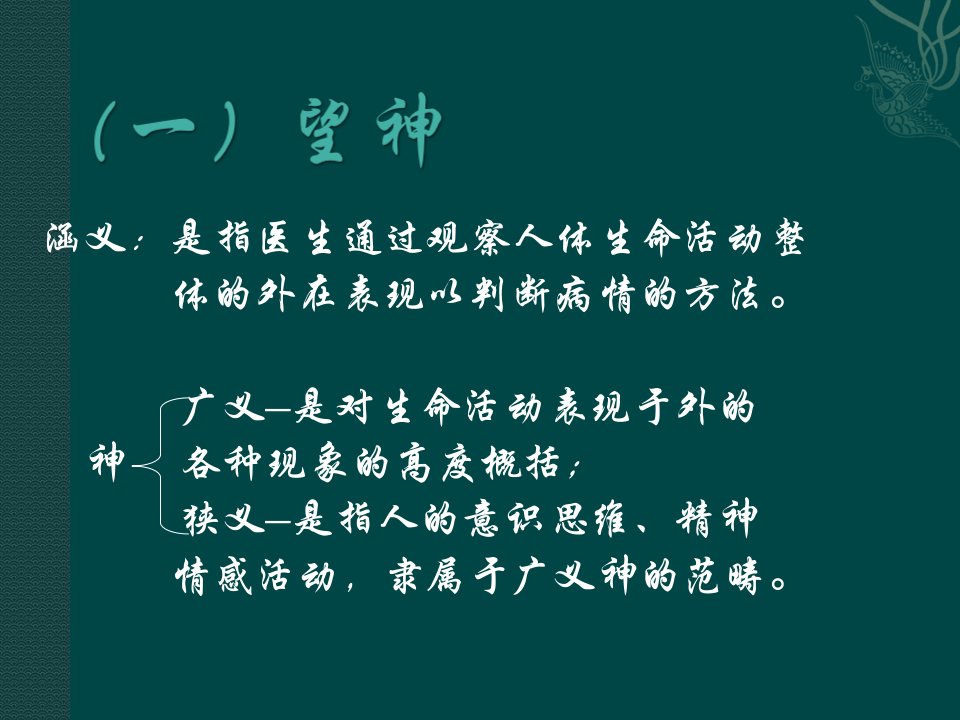 （一）望神

涵义：是指医生通过观察人体生命活动整体的外在表现以判断病情的方法。

神

广义—是对生命活动表现于外的各种现象的高度概括；

狭义—是指人的意识思维、精神情感活动，隶属于广义神的范畴。